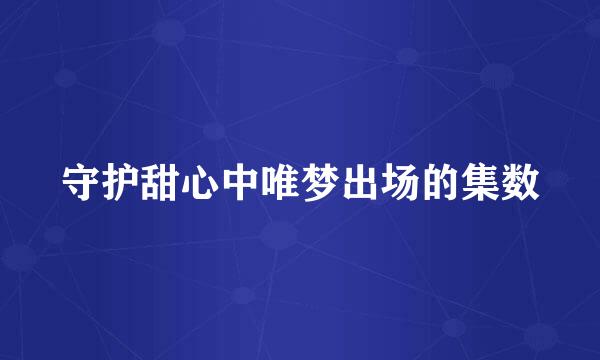 守护甜心中唯梦出场的集数